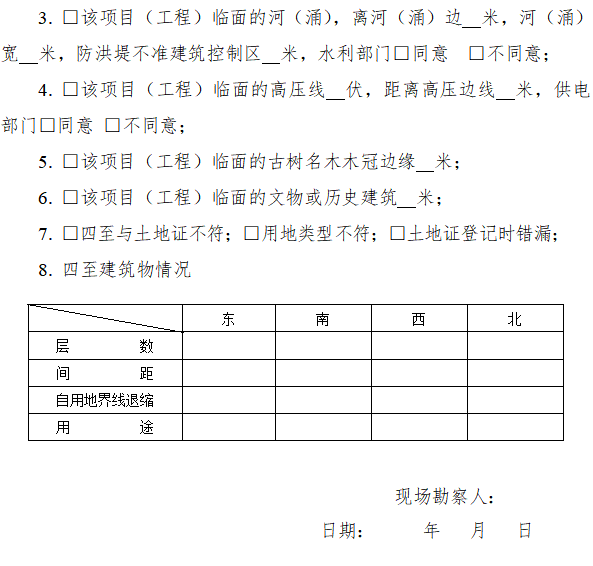 3. □该项目（工程）临面的河（涌），离河（涌）边__米，河（涌）宽__米，防洪堤不准建筑控制区__米，水利部门□同意 □不同意；

4. □该项目（工程）临面的高压线__伏，距离高压边线__米，供电部门□同意 □不同意；

5. □该项目（工程）临面的古树名木木冠边缘__米；

6. □该项目（工程）临面的文物或历史建筑__米；

7. □四至与土地证不符；□用地类型不符；□土地证登记时错漏；

8. 四至建筑物情况

| | 东 | 南 | 西 | 北 |
|---|---|---|---|---|
| 层 数 | | | | |
| 间 距 | | | | |
| 自用地界线退缩 | | | | |
| 用 途 | | | | |

现场勘察人：

日期： 年 月 日